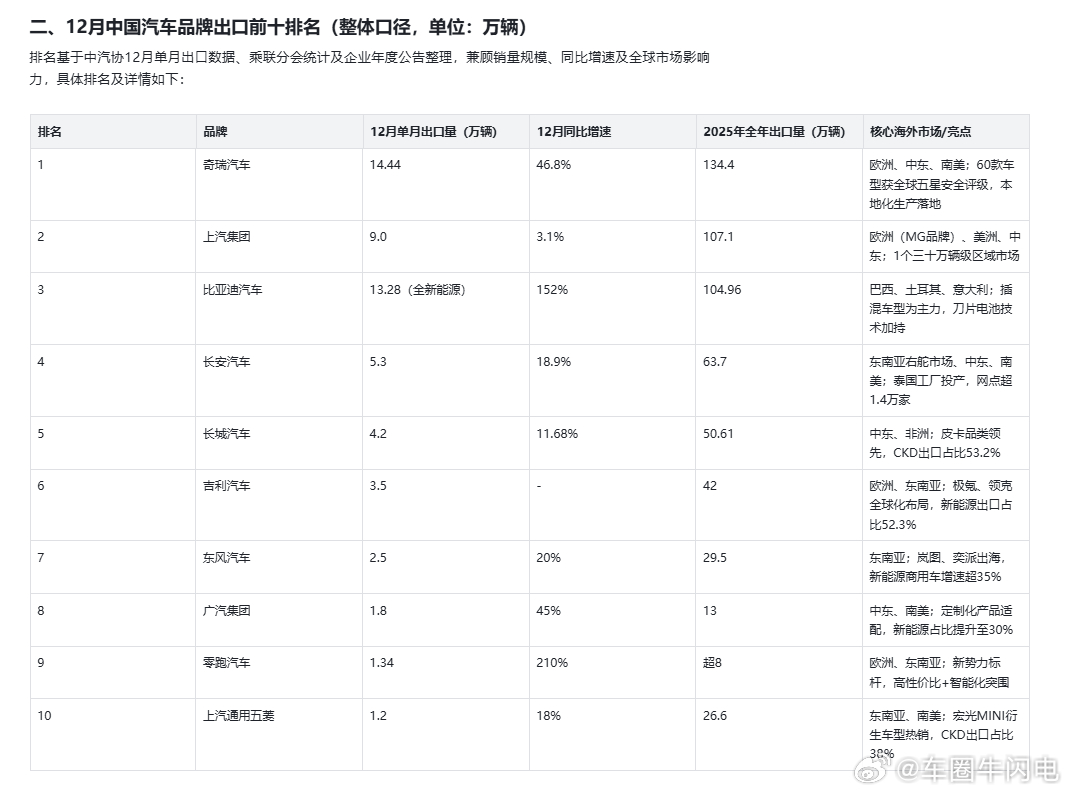 二、12月中国汽车品牌出口前十排名（整体口径，单位：万辆）

排名基于中汽协12月单月出口数据、乘联分会统计及企业年度公告整理，兼顾销量规模、同比增速及全球市场影响力，具体排名及详情如下：

| 排名 | 品牌 | 12月单月出口量（万辆） | 12月同比增速 | 2025年全年出口量（万辆） | 核心海外市场/亮点 |
|---|---|---|---|---|---|
| 1 | 奇瑞汽车 | 14.44 | 46.8% | 134.4 | 欧洲、中东、南美；60款车型获全球五星安全评级，本地化生产落地 |
| 2 | 上汽集团 | 9.0 | 3.1% | 107.1 | 欧洲（MG品牌）、美洲、中东；1个三十万辆级区域市场 |
| 3 | 比亚迪汽车 | 13.28（全新能源） | 152% | 104.96 | 巴西、土耳其、意大利；插混车型为主力，刀片电池技术加持 |
| 4 | 长安汽车 | 5.3 | 18.9% | 63.7 | 东南亚右舵市场、中东、南美；泰国工厂投产，网点超1.4万家 |
| 5 | 长城汽车 | 4.2 | 11.68% | 50.61 | 中东、非洲；皮卡品类领先，CKD出口占比53.2% |
| 6 | 吉利汽车 | 3.5 | - | 42 | 欧洲、东南亚；极氪、领克全球化布局，新能源出口占比52.3% |
| 7 | 东风汽车 | 2.5 | 20% | 29.5 | 东南亚；岚图、奕派出海，新能源商用车增速超35% |
| 8 | 广汽集团 | 1.8 | 45% | 13 | 中东、南美；定制化产品适配，新能源占比提升至30% |
| 9 | 零跑汽车 | 1.34 | 210% | 超8 | 欧洲、东南亚；新势力标杆，高性价比+智能化突围 |
| 10 | 上汽通用五菱 | 1.2 | 18% | 26.6 | 东南亚、南美；宏光MINI衍生车型热销，CKD出口占比38% |

@车圈牛闪电